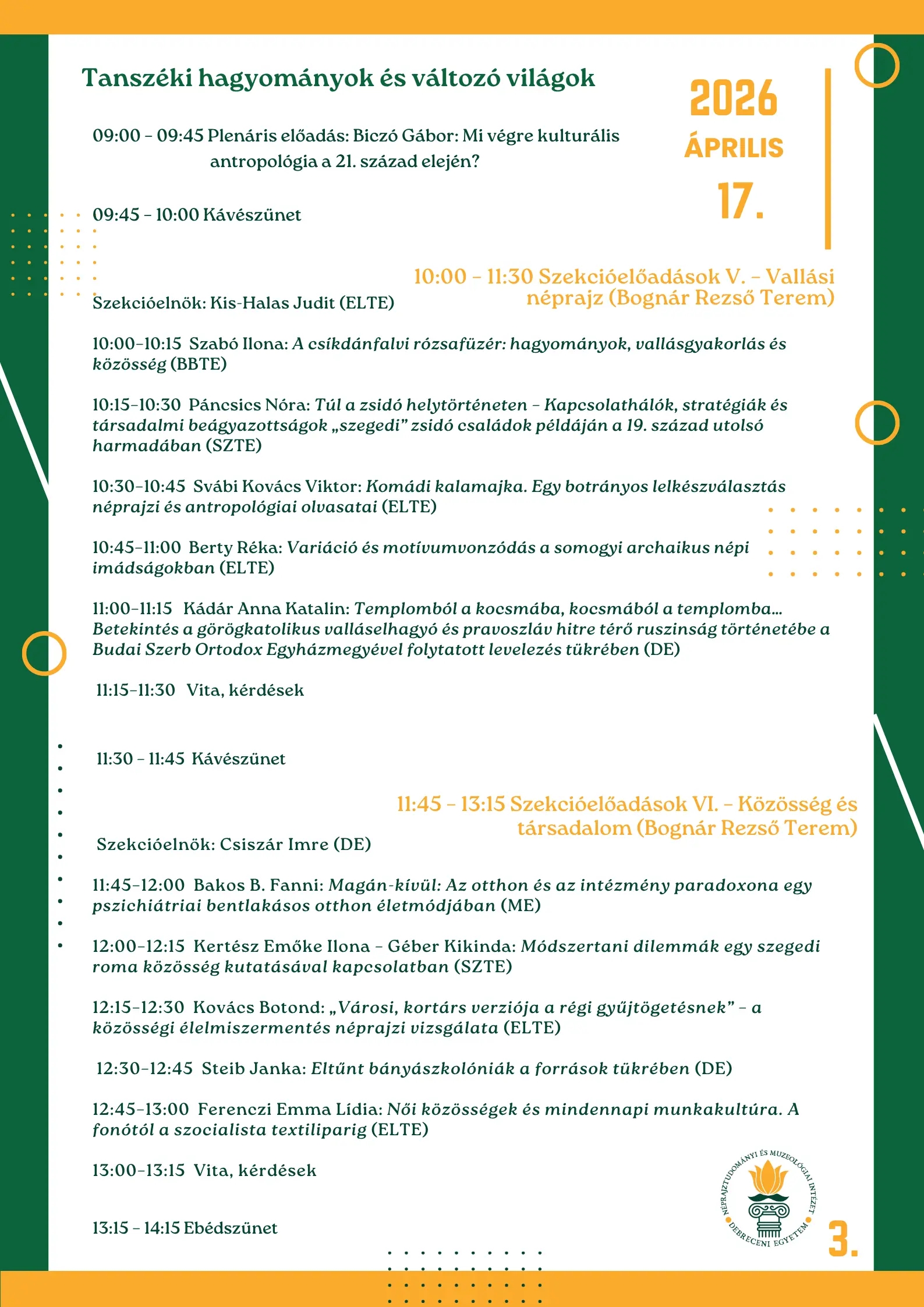 Tanszéki hagyományok és változó világok

2026
ÁPRILIS
17.

09:00 – 09:45 Plenáris előadás: Biczó Gábor: Mi végre kulturális antropológia a 21. század elején?

09:45 – 10:00 Kávészünet

10:00 – 11:30 Szekcióelőadások V. – Vallási néprajz (Bognár Rezső Terem)

Szekcióelnök: Kis-Halas Judit (ELTE)

10:00–10:15 Szabó Ilona: A csíkdánfalvi rózsafüzér: hagyományok, vallásgyakorlás és közösség (BBTE)

10:15–10:30 Páncsics Nóra: Túl a zsidó helytörténeten – Kapcsolathálók, stratégiák és társadalmi beágyazottságok „szegedi" zsidó családok példáján a 19. század utolsó harmadában (SZTE)

10:30–10:45 Svábi Kovács Viktor: Komádi kalamajka. Egy botrányos lelkészválasztás néprajzi és antropológiai olvasatai (ELTE)

10:45–11:00 Berty Réka: Variáció és motívumvonzódás a somogyi archaikus népi imádságokban (ELTE)

11:00–11:15 Kádár Anna Katalin: Templomból a kocsmába, kocsmából a templomba… Betekintés a görögkatolikus valláselhagyó és pravoszláv hitre térő ruszinság történetébe a Budai Szerb Ortodox Egyházmegyével folytatott levelezés tükrében (DE)

11:15–11:30 Vita, kérdések

11:30 – 11:45 Kávészünet

11:45 – 13:15 Szekcióelőadások VI. – Közösség és társadalom (Bognár Rezső Terem)

Szekcióelnök: Csiszár Imre (DE)

11:45–12:00 Bakos B. Fanni: Magán-kívül: Az otthon és az intézmény paradoxona egy pszichiátriai bentlakásos otthon életmódjában (ME)

12:00–12:15 Kertész Emőke Ilona – Géber Kikinda: Módszertani dilemmák egy szegedi roma közösség kutatásával kapcsolatban (SZTE)

12:15–12:30 Kovács Botond: „Városi, kortárs verziója a régi gyűjtögetésnek" – a közösségi élelmiszermentés néprajzi vizsgálata (ELTE)

12:30–12:45 Steib Janka: Eltűnt bányászkolóniák a források tükrében (DE)

12:45–13:00 Ferenczi Emma Lídia: Női közösségek és mindennapi munkakultúra. A fonótól a szocialista textiliparig (ELTE)

13:00–13:15 Vita, kérdések

13:15 – 14:15 Ebédszünet

NÉPRAJZTUDOMÁNYI ÉS MUZEOLÓGIAI INTÉZET
DEBRECENI EGYETEM

3.